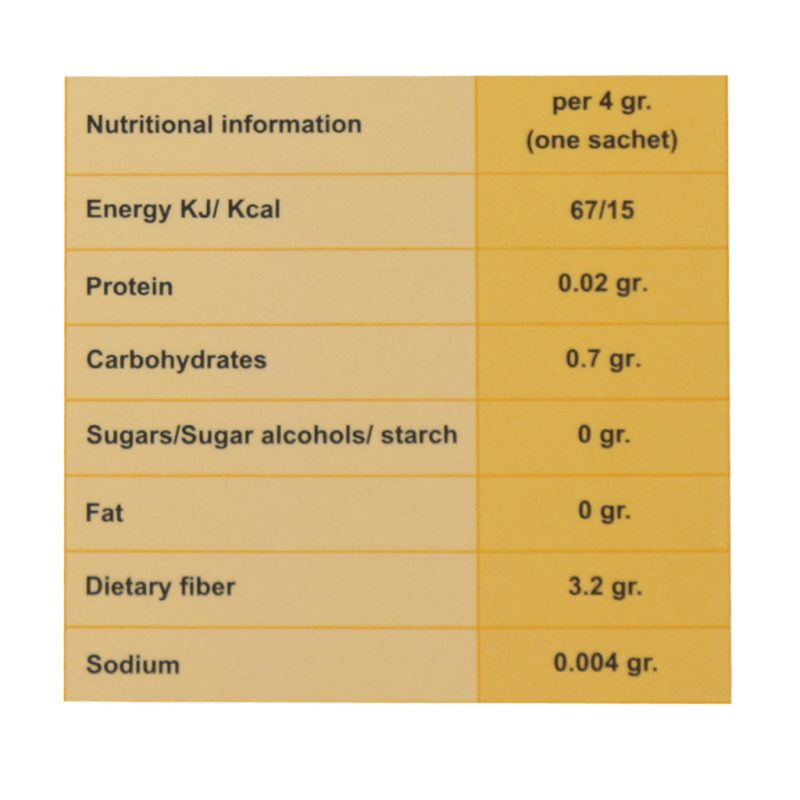 | Nutritional information | per 4 gr. (one sachet) |
|---|---|
| Energy KJ/ Kcal | 67/15 |
| Protein | 0.02 gr. |
| Carbohydrates | 0.7 gr. |
| Sugars/Sugar alcohols/ starch | 0 gr. |
| Fat | 0 gr. |
| Dietary fiber | 3.2 gr. |
| Sodium | 0.004 gr. |